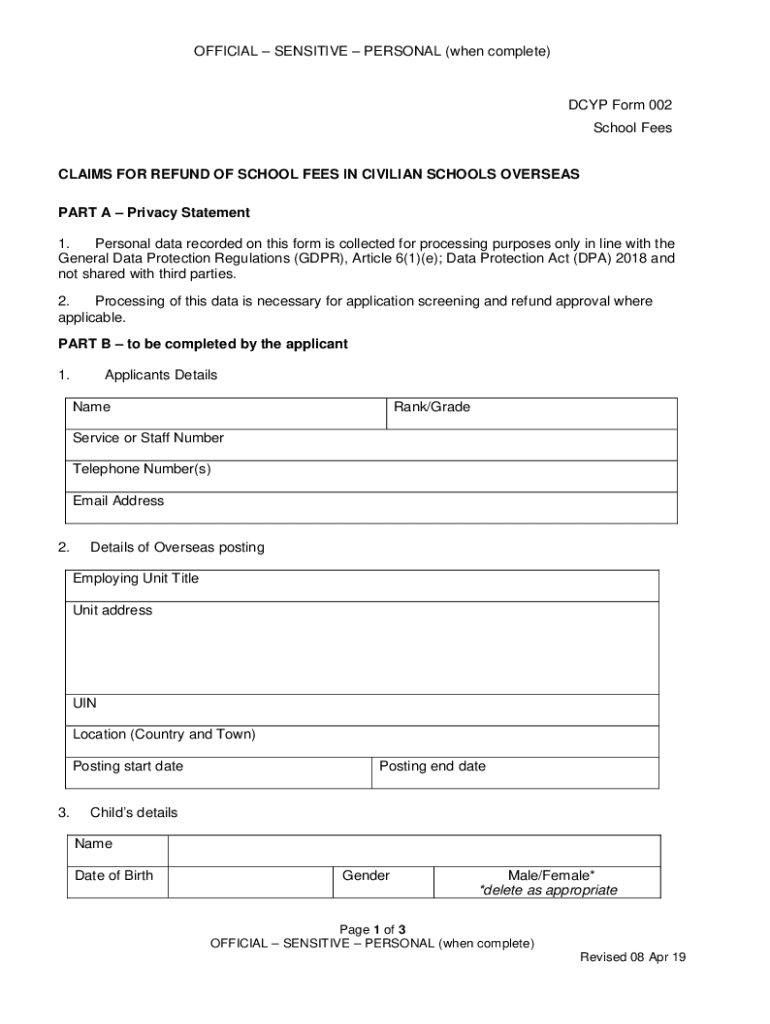 OFFICIAL – SENSITIVE – PERSONAL (when complete)

DCYP Form 002
School Fees

CLAIMS FOR REFUND OF SCHOOL FEES IN CIVILIAN SCHOOLS OVERSEAS

PART A – Privacy Statement

1. Personal data recorded on this form is collected for processing purposes only in line with the General Data Protection Regulations (GDPR), Article 6(1)(e); Data Protection Act (DPA) 2018 and not shared with third parties.

2. Processing of this data is necessary for application screening and refund approval where applicable.

PART B – to be completed by the applicant

1. Applicants Details

| Name | Rank/Grade |
|---|---|
| Service or Staff Number | |
| Telephone Number(s) | |
| Email Address | |

2. Details of Overseas posting

| Employing Unit Title | |
|---|---|
| Unit address | |
| UIN | |
| Location (Country and Town) | |
| Posting start date | Posting end date |

3. Child's details

| Name | | | |
|---|---|---|---|
| Date of Birth | | Gender | Male/Female* *delete as appropriate |

Page 1 of 3
OFFICIAL – SENSITIVE – PERSONAL (when complete)

Revised 08 Apr 19